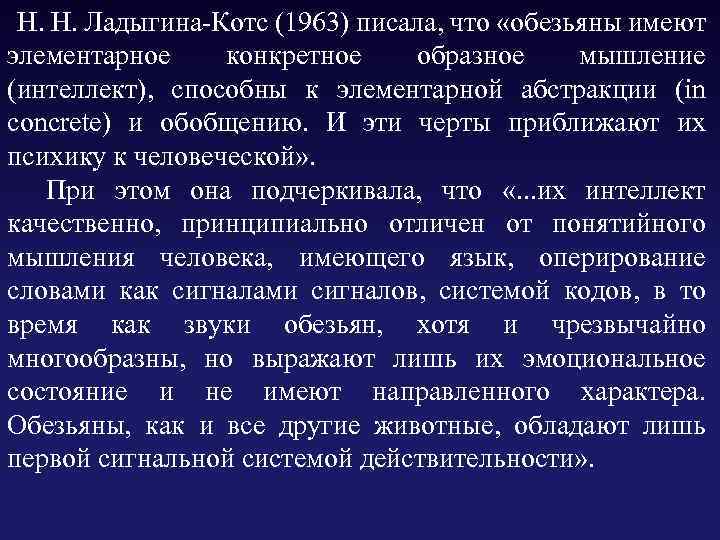 Н. Н. Ладыгина-Котс (1963) писала, что «обезьяны имеют элементарное конкретное образное мышление (интеллект), способны к элементарной абстракции (in concrete) и обобщению. И эти черты приближают их психику к человеческой».

При этом она подчеркивала, что «...их интеллект качественно, принципиально отличен от понятийного мышления человека, имеющего язык, оперирование словами как сигналами сигналов, системой кодов, в то время как звуки обезьян, хотя и чрезвычайно многообразны, но выражают лишь их эмоциональное состояние и не имеют направленного характера. Обезьяны, как и все другие животные, обладают лишь первой сигнальной системой действительности».